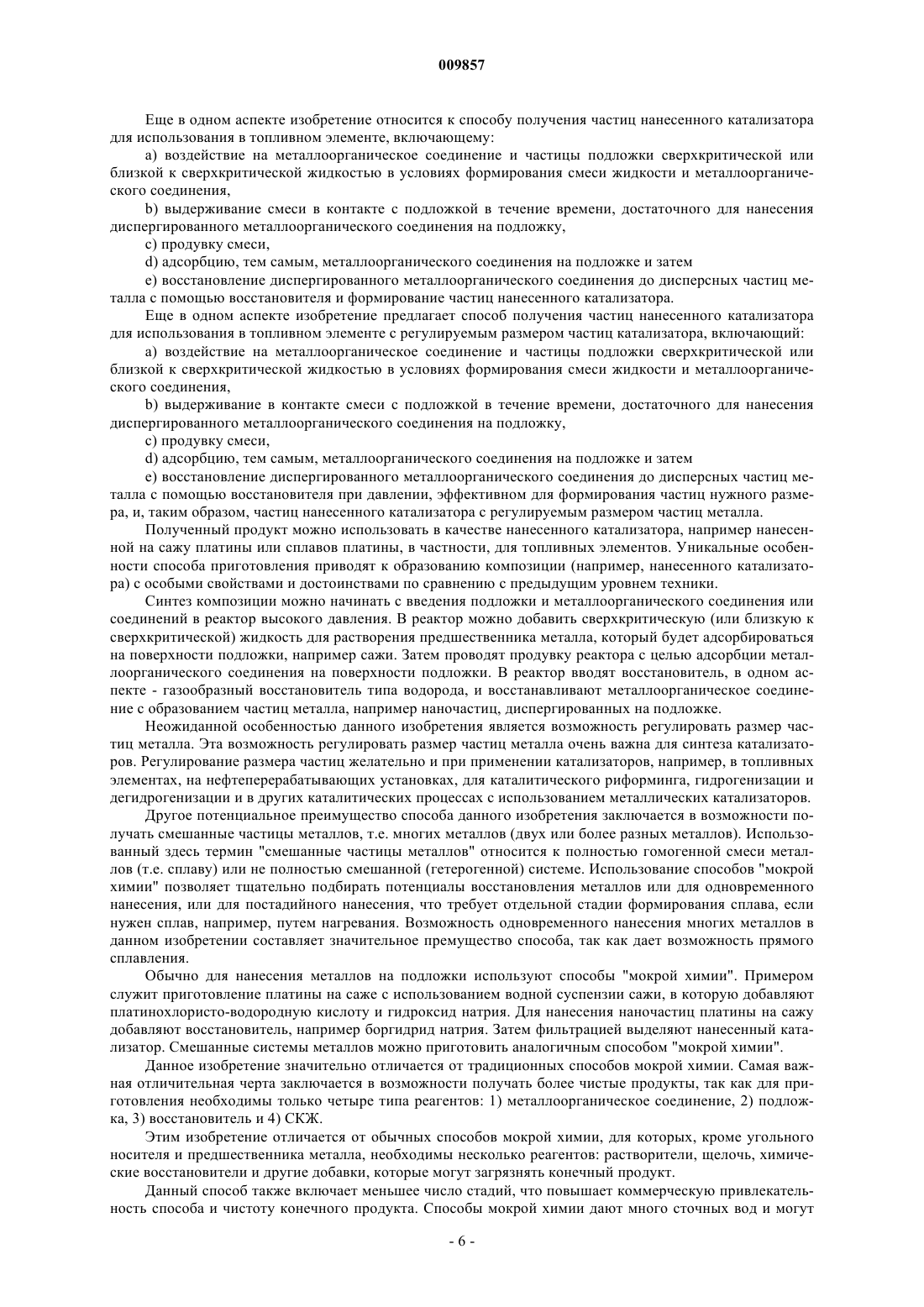 009857

Еще в одном аспекте изобретение относится к способу получения частиц нанесенного катализатора для использования в топливном элементе, включающему:

a) воздействие на металлоорганическое соединение и частицы подложки сверхкритической или близкой к сверхкритической жидкостью в условиях формирования смеси жидкости и металлоорганического соединения,

b) выдерживание смеси в контакте с подложкой в течение времени, достаточного для нанесения диспергированного металлоорганического соединения на подложку,

c) продувку смеси,

d) адсорбцию, тем самым, металлоорганического соединения на подложке и затем

e) восстановление диспергированного металлоорганического соединения до дисперсных частиц металла с помощью восстановителя и формирование частиц нанесенного катализатора.

Еще в одном аспекте изобретение предлагает способ получения частиц нанесенного катализатора для использования в топливном элементе с регулируемым размером частиц катализатора, включающий:

a) воздействие на металлоорганическое соединение и частицы подложки сверхкритической или близкой к сверхкритической жидкостью в условиях формирования смеси жидкости и металлоорганического соединения,

b) выдерживание в контакте смеси с подложкой в течение времени, достаточного для нанесения диспергированного металлоорганического соединения на подложку,

c) продувку смеси,

d) адсорбцию, тем самым, металлоорганического соединения на подложке и затем

e) восстановление диспергированного металлоорганического соединения до дисперсных частиц металла с помощью восстановителя при давлении, эффективном для формирования частиц нужного размера, и, таким образом, частиц нанесенного катализатора с регулируемым размером частиц металла.

Полученный продукт можно использовать в качестве нанесенного катализатора, например нанесенной на сажу платины или сплавов платины, в частности, для топливных элементов. Уникальные особенности способа приготовления приводят к образованию композиции (например, нанесенного катализатора) с особыми свойствами и достоинствами по сравнению с предыдущим уровнем техники.

Синтез композиции можно начинать с введения подложки и металлоорганического соединения или соединений в реактор высокого давления. В реактор можно добавить сверхкритическую (или близкую к сверхкритической) жидкость для растворения предшественника металла, который будет адсорбироваться на поверхности подложки, например сажи. Затем проводят продувку реактора с целью адсорбции металлоорганического соединения на поверхности подложки. В реактор вводят восстановитель, в одном аспекте - газообразный восстановитель типа водорода, и восстанавливают металлоорганическое соединение с образованием частиц металла, например наночастиц, диспергированных на подложке.

Неожиданной особенностью данного изобретения является возможность регулировать размер частиц металла. Эта возможность регулировать размер частиц металла очень важна для синтеза катализаторов. Регулирование размера частиц желательно и при применении катализаторов, например, в топливных элементах, на нефтеперерабатывающих установках, для каталитического риформинга, гидрогенизации и дегидрогенизации и в других каталитических процессах с использованием металлических катализаторов.

Другое потенциальное преимущество способа данного изобретения заключается в возможности получать смешанные частицы металлов, т.е. многих металлов (двух или более разных металлов). Использованный здесь термин "смешанные частицы металлов" относится к полностью гомогенной смеси металлов (т.е. сплаву) или не полностью смешанной (гетерогенной) системе. Использование способов "мокрой химии" позволяет тщательно подбирать потенциалы восстановления металлов или для одновременного нанесения, или для постадийного нанесения, что требует отдельной стадии формирования сплава, если нужен сплав, например, путем нагревания. Возможность одновременного нанесения многих металлов в данном изобретении составляет значительное премущество способа, так как дает возможность прямого сплавления.

Обычно для нанесения металлов на подложки используют способы "мокрой химии". Примером служит приготовление платины на саже с использованием водной суспензии сажи, в которую добавляют платинохлористо-водородную кислоту и гидроксид натрия. Для нанесения наночастиц платины на сажу добавляют восстановитель, например боргидрид натрия. Затем фильтрацией выделяют нанесенный катализатор. Смешанные системы металлов можно приготовить аналогичным способом "мокрой химии".

Данное изобретение значительно отличается от традиционных способов мокрой химии. Самая важная отличительная черта заключается в возможности получать более чистые продукты, так как для приготовления необходимы только четыре типа реагентов: 1) металлоорганическое соединение, 2) подложка, 3) восстановитель и 4) СКЖ.

Этим изобретение отличается от обычных способов мокрой химии, для которых, кроме угольного носителя и предшественника металла, необходимы несколько реагентов: растворители, щелочь, химические восстановители и другие добавки, которые могут загрязнять конечный продукт.

Данный способ также включает меньшее число стадий, что повышает коммерческую привлекательность способа и чистоту конечного продукта. Способы мокрой химии дают много сточных вод и могут

- 6 -